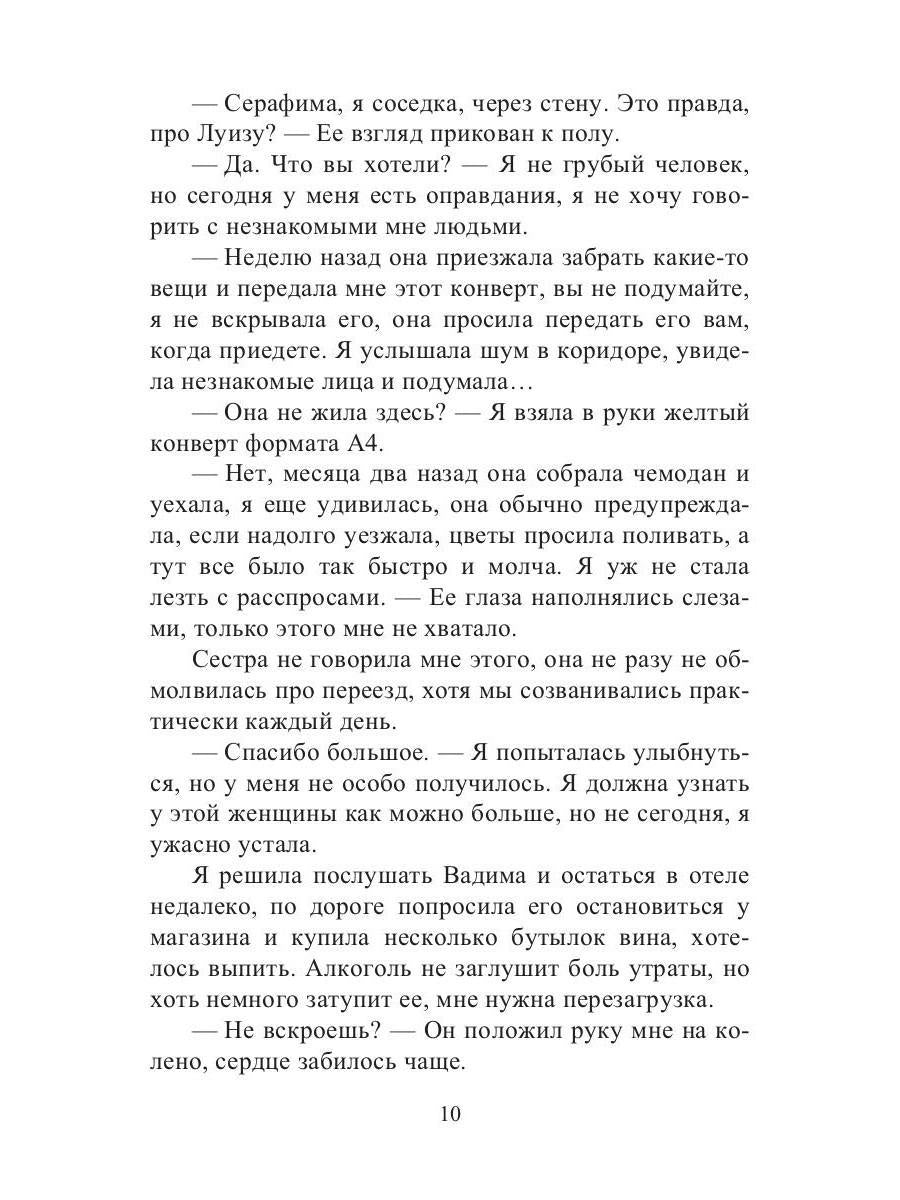 — Серафима, я соседка, через стену. Это правда, про Луизу? — Ее взгляд прикован к полу.

— Да. Что вы хотели? — Я не грубый человек, но сегодня у меня есть оправдания, я не хочу говорить с незнакомыми мне людьми.

— Неделю назад она приезжала забрать какие-то вещи и передала мне этот конверт, вы не подумайте, я не вскрывала его, она просила передать его вам, когда приедете. Я услышала шум в коридоре, увидела незнакомые лица и подумала…

— Она не жила здесь? — Я взяла в руки желтый конверт формата А4.

— Нет, месяца два назад она собрала чемодан и уехала, я еще удивилась, она обычно предупреждала, если надолго уезжала, цветы просила поливать, а тут все было так быстро и молча. Я уж не стала лезть с расспросами. — Ее глаза наполнялись слезами, только этого мне не хватало.

Сестра не говорила мне этого, она не разу не обмолвилась про переезд, хотя мы созванивались практически каждый день.

— Спасибо большое. — Я попыталась улыбнуться, но у меня не особо получилось. Я должна узнать у этой женщины как можно больше, но не сегодня, я ужасно устала.

Я решила послушать Вадима и остаться в отеле недалеко, по дороге попросила его остановиться у магазина и купила несколько бутылок вина, хотелось выпить. Алкоголь не заглушит боль утраты, но хоть немного затупит ее, мне нужна перезагрузка.

— Не вскроешь? — Он положил руку мне на колено, сердце забилось чаще.

10